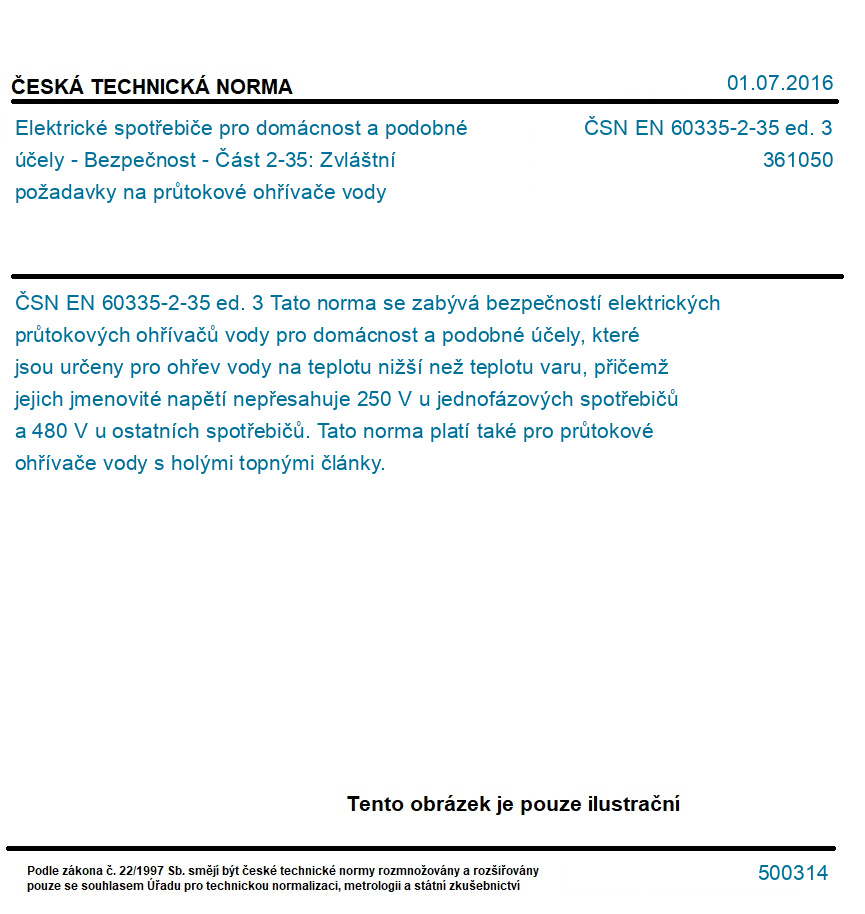 ČESKÁ TECHNICKÁ NORMA

01.07.2016

Elektrické spotřebiče pro domácnost a podobné účely - Bezpečnost - Část 2-35: Zvláštní požadavky na průtokové ohřívače vody

ČSN EN 60335-2-35 ed. 3
361050

ČSN EN 60335-2-35 ed. 3 Tato norma se zabývá bezpečností elektrických průtokových ohřívačů vody pro domácnost a podobné účely, které jsou určeny pro ohřev vody na teplotu nižší než teplotu varu, přičemž jejich jmenovité napětí nepřesahuje 250 V u jednofázových spotřebičů a 480 V u ostatních spotřebičů. Tato norma platí také pro průtokové ohřívače vody s holými topnými články.

Tento obrázek je pouze ilustrační

Podle zákona č. 22/1997 Sb. smějí být české technické normy rozmnožovány a rozšiřovány pouze se souhlasem Úřadu pro technickou normalizaci, metrologii a státní zkušebnictví

500314